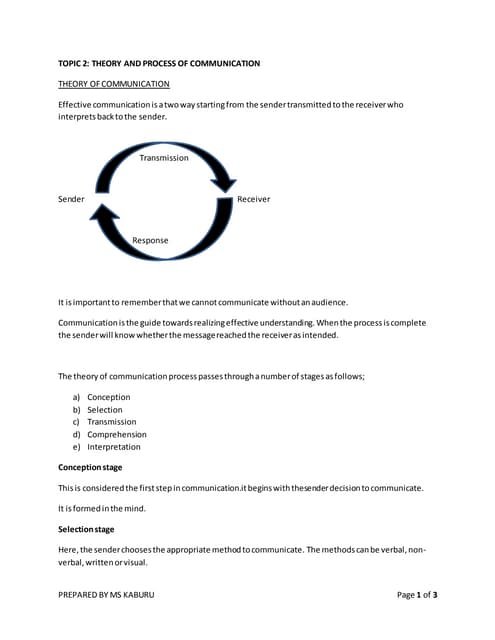 TOPIC 2: THEORY AND PROCESS OF COMMUNICATION

THEORY OF COMMUNICATION

Effective communication is a two way starting from the sender transmitted to the receiver who interprets back to the sender.

Transmission

Sender

Receiver

Response

It is important to remember that we cannot communicate without an audience.

Communication is the guide towards realizing effective understanding. When the process is complete the sender will know whether the message reached the receiver as intended.

The theory of communication process passes through a number of stages as follows;

a) Conception
b) Selection
c) Transmission
d) Comprehension
e) Interpretation

Conception stage

This is considered the first step in communication.it begins with thesender decision to communicate.

It is formed in the mind.

Selection stage

Here, the sender chooses the appropriate method to communicate. The methods can be verbal, non-verbal, written or visual.

PREPARED BY MS KABURU

Page 1 of 3